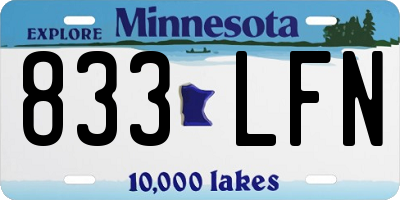 EXPLORE Minnesota

833 LFN

10,000 lakes